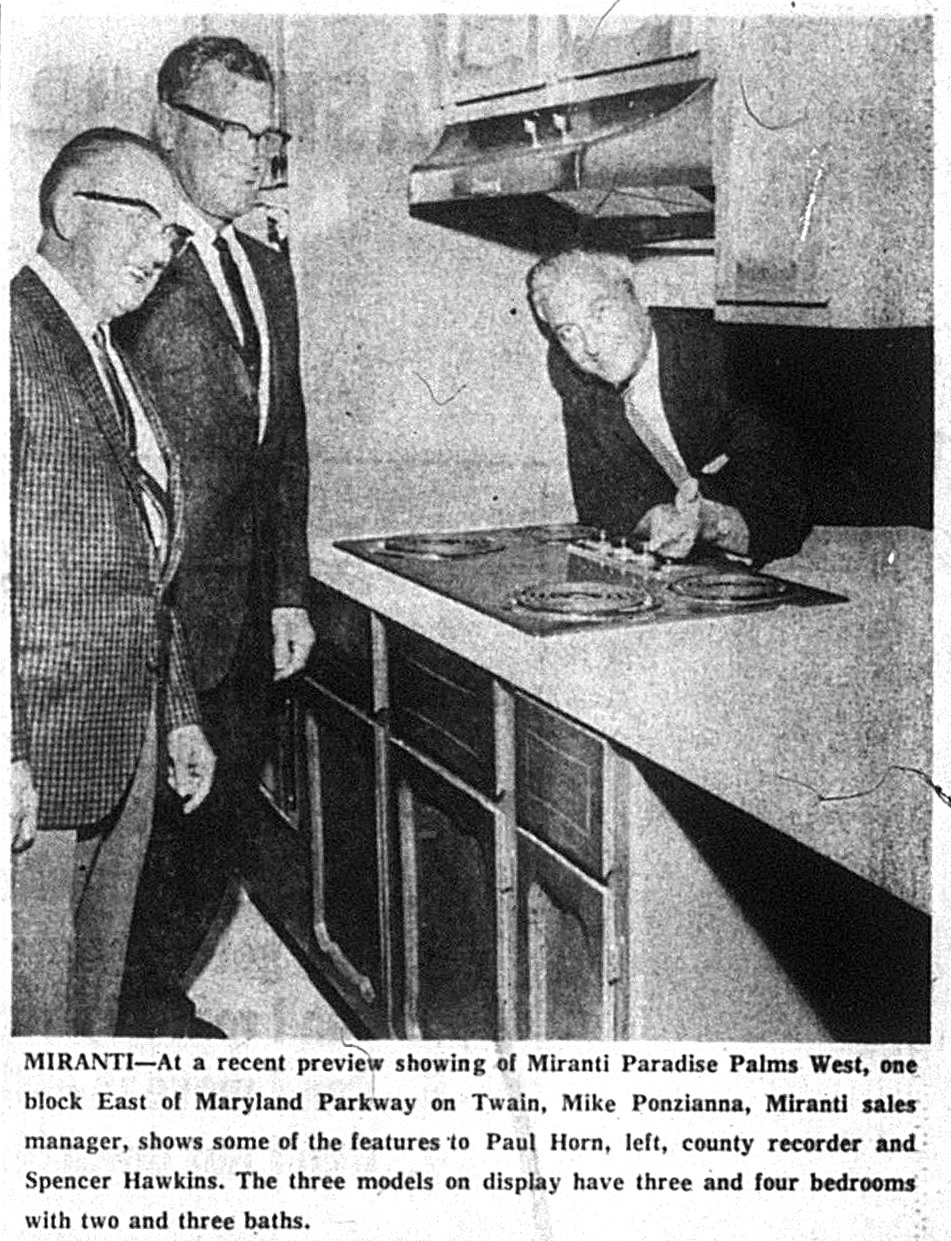 MIRANTI—At a recent preview showing of Miranti Paradise Palms West, one block East of Maryland Parkway on Twain, Mike Ponzianna, Miranti sales manager, shows some of the features to Paul Horn, left, county recorder and Spencer Hawkins. The three models on display have three and four bedrooms with two and three baths.